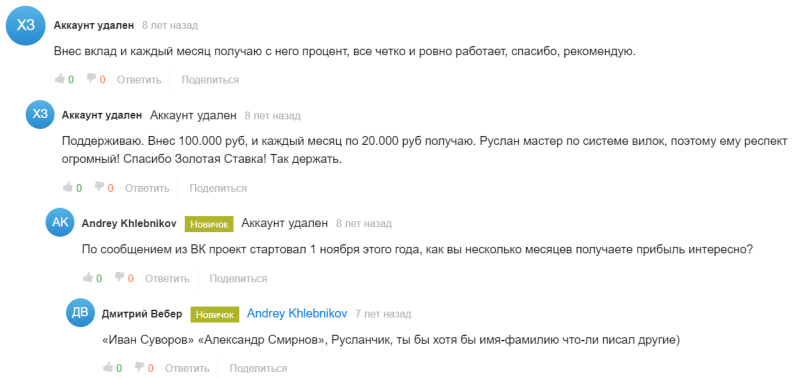 ХЗ Аккаунт удален 8 лет назад

Внес вклад и каждый месяц получаю с него процент, все четко и ровно работает, спасибо, рекомендую.

0 0 Ответить Поделиться

ХЗ Аккаунт удален Аккаунт удален 8 лет назад

Поддерживаю. Внес 100.000 руб, и каждый месяц по 20.000 руб получаю. Руслан мастер по системе вилок, поэтому ему респект огромный! Спасибо Золотая Ставка! Так держать.

0 0 Ответить Поделиться

AK Andrey Khlebnikov Новичок Аккаунт удален 8 лет назад

По сообщением из ВК проект стартовал 1 ноября этого года, как вы несколько месяцев получаете прибыль интересно?

0 0 Ответить Поделиться

ДВ Дмитрий Вебер Новичок Andrey Khlebnikov 7 лет назад

«Иван Суворов» «Александр Смирнов», Русланчик, ты бы хотя бы имя-фамилию что-ли писал другие)

0 0 Ответить Поделиться